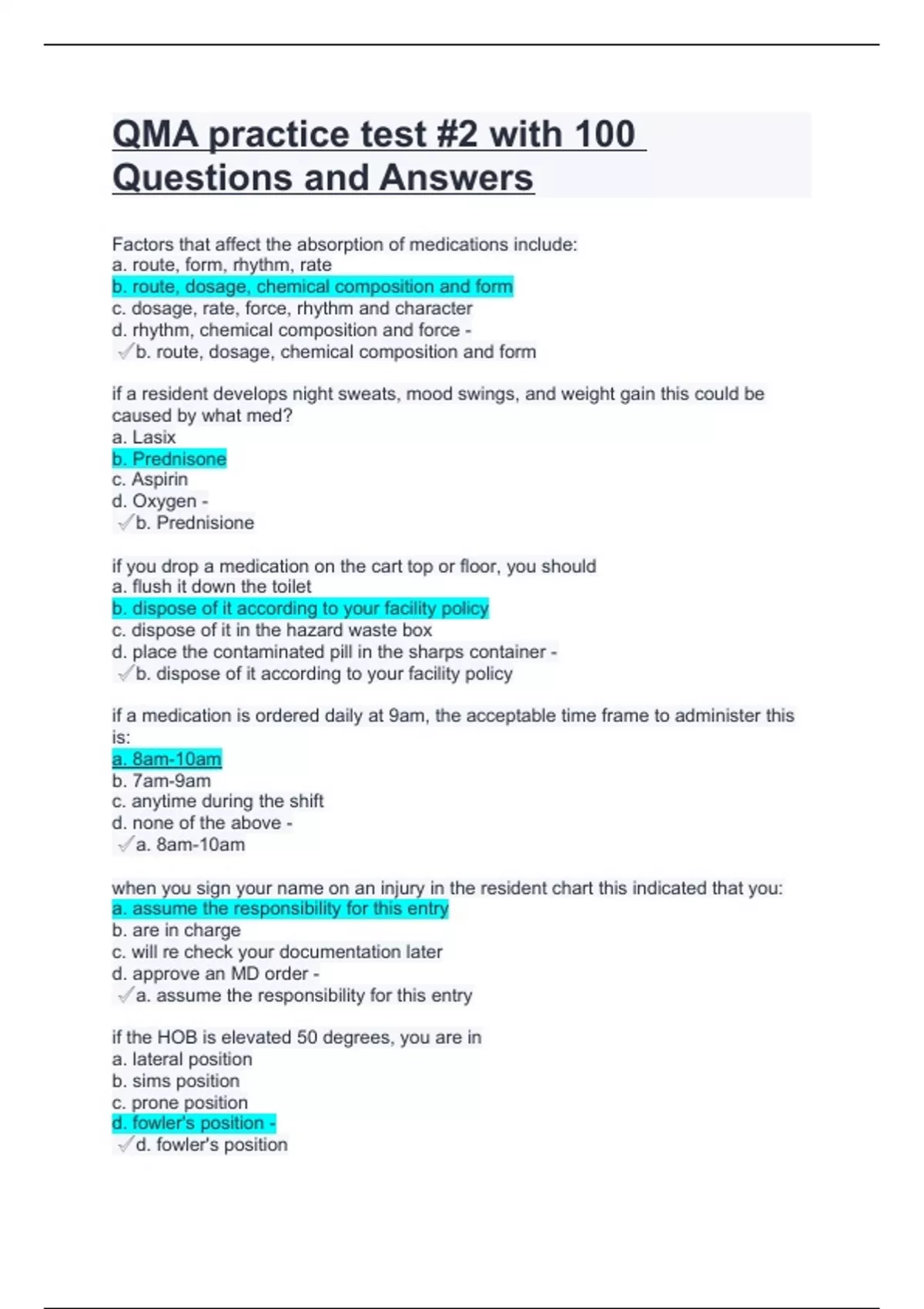 QMA practice test #2 with 100 Questions and Answers

Factors that affect the absorption of medications include:
a. route, form, rhythm, rate
b. route, dosage, chemical composition and form
c. dosage, rate, force, rhythm and character
d. rhythm, chemical composition and force -
✓b. route, dosage, chemical composition and form

if a resident develops night sweats, mood swings, and weight gain this could be caused by what med?
a. Lasix
b. Prednisone
c. Aspirin
d. Oxygen -
✓b. Prednisione

if you drop a medication on the cart top or floor, you should
a. flush it down the toilet
b. dispose of it according to your facility policy
c. dispose of it in the hazard waste box
d. place the contaminated pill in the sharps container -
✓b. dispose of it according to your facility policy

if a medication is ordered daily at 9am, the acceptable time frame to administer this is:
a. 8am-10am
b. 7am-9am
c. anytime during the shift
d. none of the above -
✓a. 8am-10am

when you sign your name on an injury in the resident chart this indicated that you:
a. assume the responsibility for this entry
b. are in charge
c. will re check your documentation later
d. approve an MD order -
✓a. assume the responsibility for this entry

if the HOB is elevated 50 degrees, you are in
a. lateral position
b. sims position
c. prone position
d. fowler's position -
✓d. fowler's position